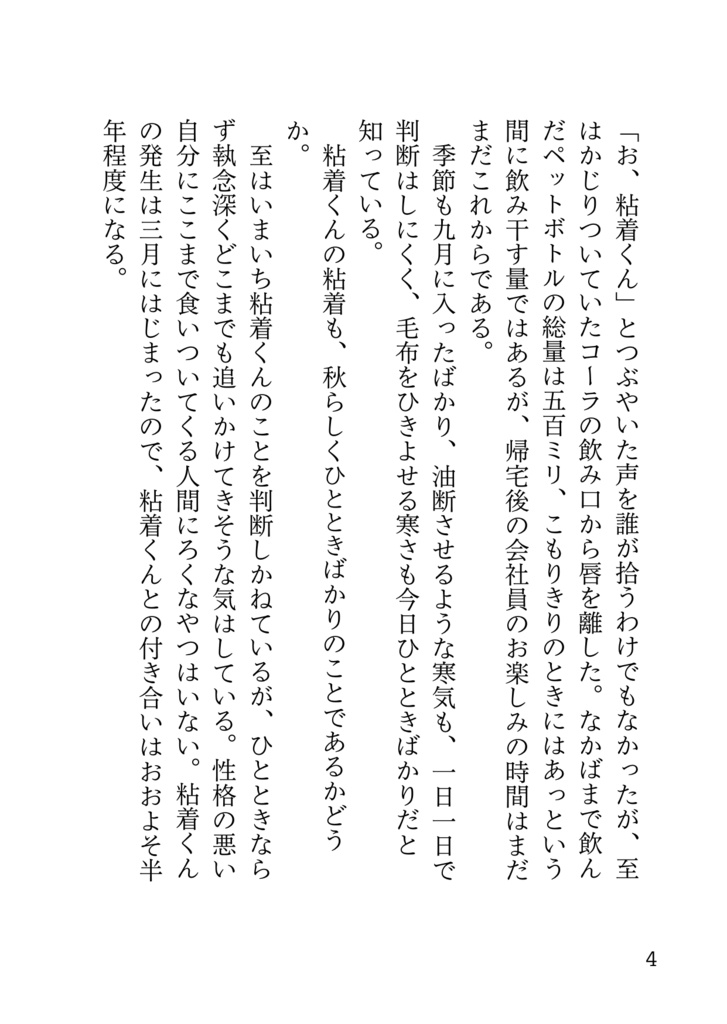 「お、粘着くん」とつぶやいた声を誰が拾うわけでもなかったが、至はかじりついていたコーラの飲み口から唇を離した。なかばまで飲んだペットボトルの総量は五百ミリ、こもりきりのときにはあっという間に飲み干す量ではあるが、帰宅後の会社員のお楽しみの時間はまだまだこれからである。

季節も九月に入ったばかり、油断させるような寒気も、一日一日で判断はしにくく、毛布をひきよせる寒さも今日ひとときばかりだと知っている。

粘着くんの粘着も、秋らしくひとときばかりのことであるかどうか。

至はいまいち粘着くんのことを判断しかねているが、ひとときならず執念深くどこまでも追いかけてきそうな気はしている。性格の悪い自分にここまで食いついてくる人間にろくなやつはいない。粘着くんの発生は三月にはじまったので、粘着くんとの付き合いはおおよそ半年程度になる。

4